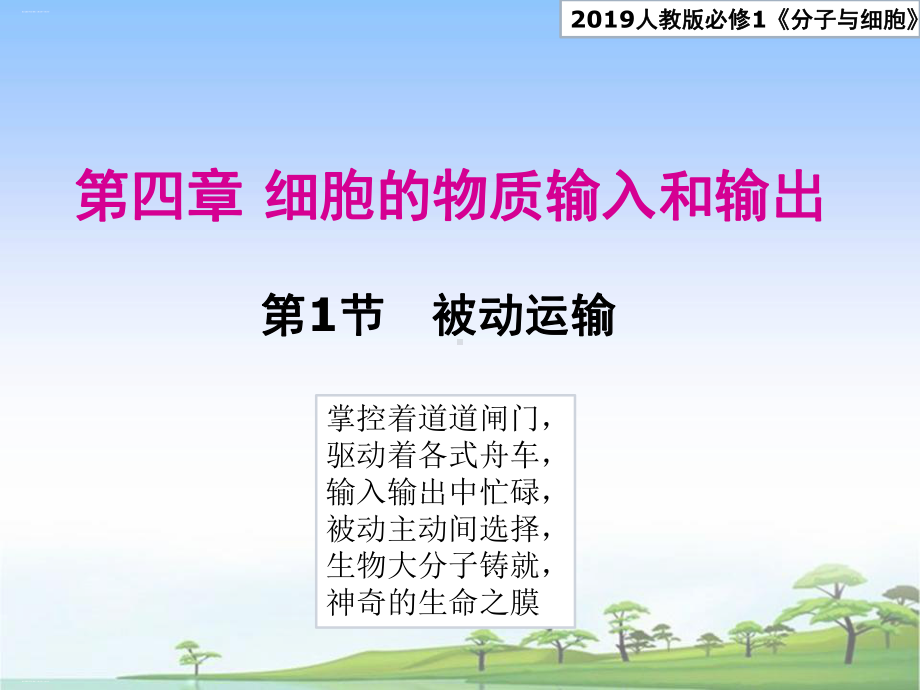 2019人教版必修1《分子与细胞》

第四章 细胞的物质输入和输出

第1节　被动运输

掌控着道道闸门，
驱动着各式舟车，
输入输出中忙碌，
被动主动间选择，
生物大分子铸就，
神奇的生命之膜